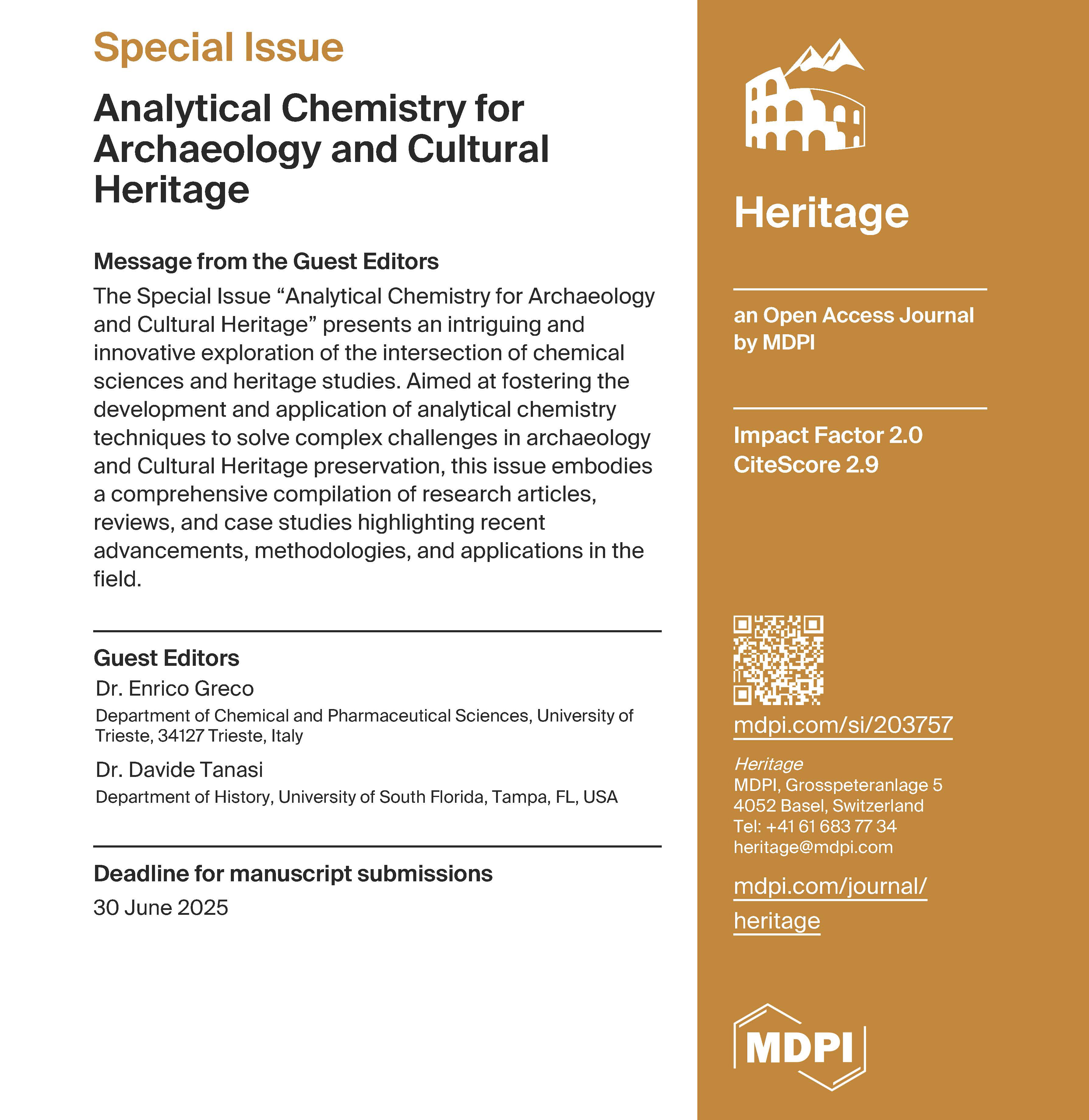 Special Issue

Analytical Chemistry for Archaeology and Cultural Heritage

Message from the Guest Editors

The Special Issue “Analytical Chemistry for Archaeology and Cultural Heritage” presents an intriguing and innovative exploration of the intersection of chemical sciences and heritage studies. Aimed at fostering the development and application of analytical chemistry techniques to solve complex challenges in archaeology and Cultural Heritage preservation, this issue embodies a comprehensive compilation of research articles, reviews, and case studies highlighting recent advancements, methodologies, and applications in the field.

Guest Editors

Dr. Enrico Greco
Department of Chemical and Pharmaceutical Sciences, University of Trieste, 34127 Trieste, Italy

Dr. Davide Tanasi
Department of History, University of South Florida, Tampa, FL, USA

Deadline for manuscript submissions
30 June 2025

Heritage

an Open Access Journal by MDPI

Impact Factor 2.0
CiteScore 2.9

mdpi.com/si/203757

Heritage
MDPI, Grosspeteranlage 5
4052 Basel, Switzerland
Tel: +41 61 683 77 34
heritage@mdpi.com

mdpi.com/journal/heritage

MDPI